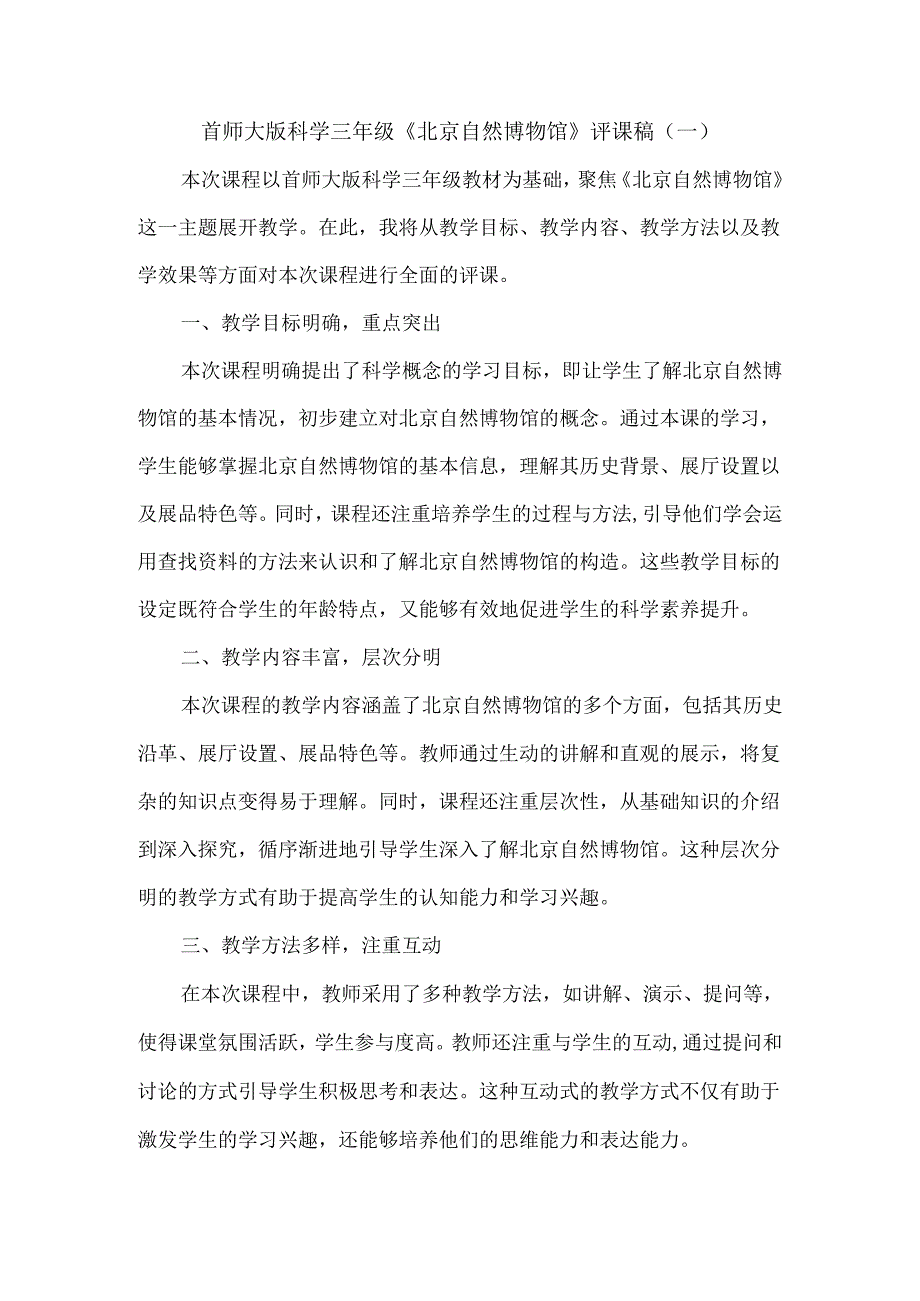 首师大版科学三年级《北京自然博物馆》评课稿（一）

本次课程以首师大版科学三年级教材为基础，聚焦《北京自然博物馆》这一主题展开教学。在此，我将从教学目标、教学内容、教学方法以及教学效果等方面对本次课程进行全面的评课。

一、教学目标明确，重点突出

本次课程明确提出了科学概念的学习目标，即让学生了解北京自然博物馆的基本情况，初步建立对北京自然博物馆的概念。通过本课的学习，学生能够掌握北京自然博物馆的基本信息，理解其历史背景、展厅设置以及展品特色等。同时，课程还注重培养学生的过程与方法,引导他们学会运用查找资料的方法来认识和了解北京自然博物馆的构造。这些教学目标的设定既符合学生的年龄特点，又能够有效地促进学生的科学素养提升。

二、教学内容丰富，层次分明

本次课程的教学内容涵盖了北京自然博物馆的多个方面，包括其历史沿革、展厅设置、展品特色等。教师通过生动的讲解和直观的展示，将复杂的知识点变得易于理解。同时，课程还注重层次性，从基础知识的介绍到深入探究，循序渐进地引导学生深入了解北京自然博物馆。这种层次分明的教学方式有助于提高学生的认知能力和学习兴趣。

三、教学方法多样，注重互动

在本次课程中，教师采用了多种教学方法，如讲解、演示、提问等，使得课堂氛围活跃，学生参与度高。教师还注重与学生的互动,通过提问和讨论的方式引导学生积极思考和表达。这种互动式的教学方式不仅有助于激发学生的学习兴趣，还能够培养他们的思维能力和表达能力。